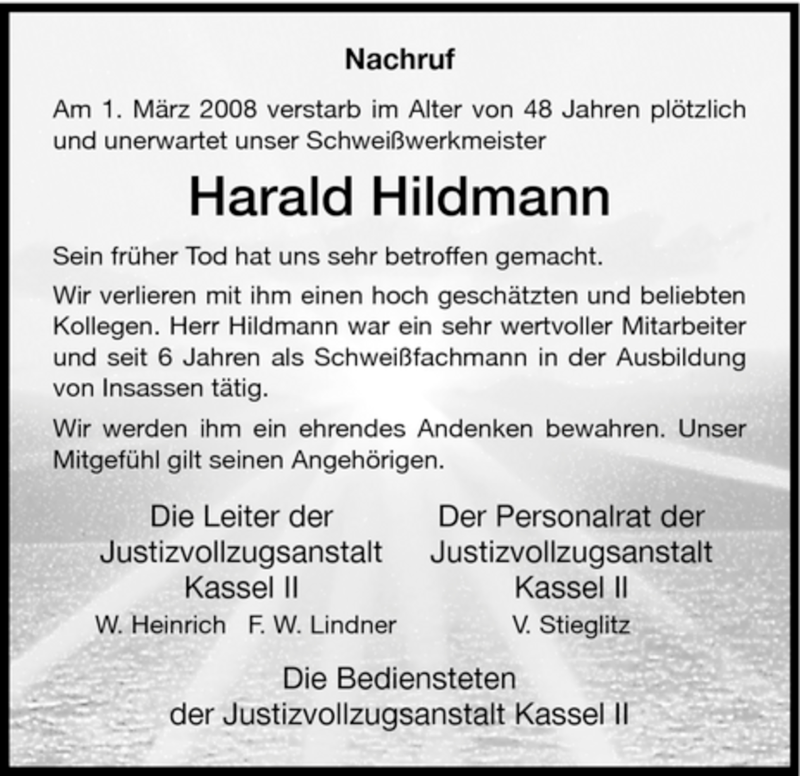 Nachruf

Am 1. März 2008 verstarb im Alter von 48 Jahren plötzlich und unerwartet unser Schweißwerkmeister

Harald Hildmann

Sein früher Tod hat uns sehr betroffen gemacht.

Wir verlieren mit ihm einen hoch geschätzten und beliebten Kollegen. Herr Hildmann war ein sehr wertvoller Mitarbeiter und seit 6 Jahren als Schweißfachmann in der Ausbildung von Insassen tätig.

Wir werden ihm ein ehrendes Andenken bewahren. Unser Mitgefühl gilt seinen Angehörigen.

Die Leiter der
Justizvollzugsanstalt
Kassel II
W. Heinrich F. W. Lindner

Der Personalrat der
Justizvollzugsanstalt
Kassel II
V. Stieglitz

Die Bediensteten
der Justizvollzugsanstalt Kassel II